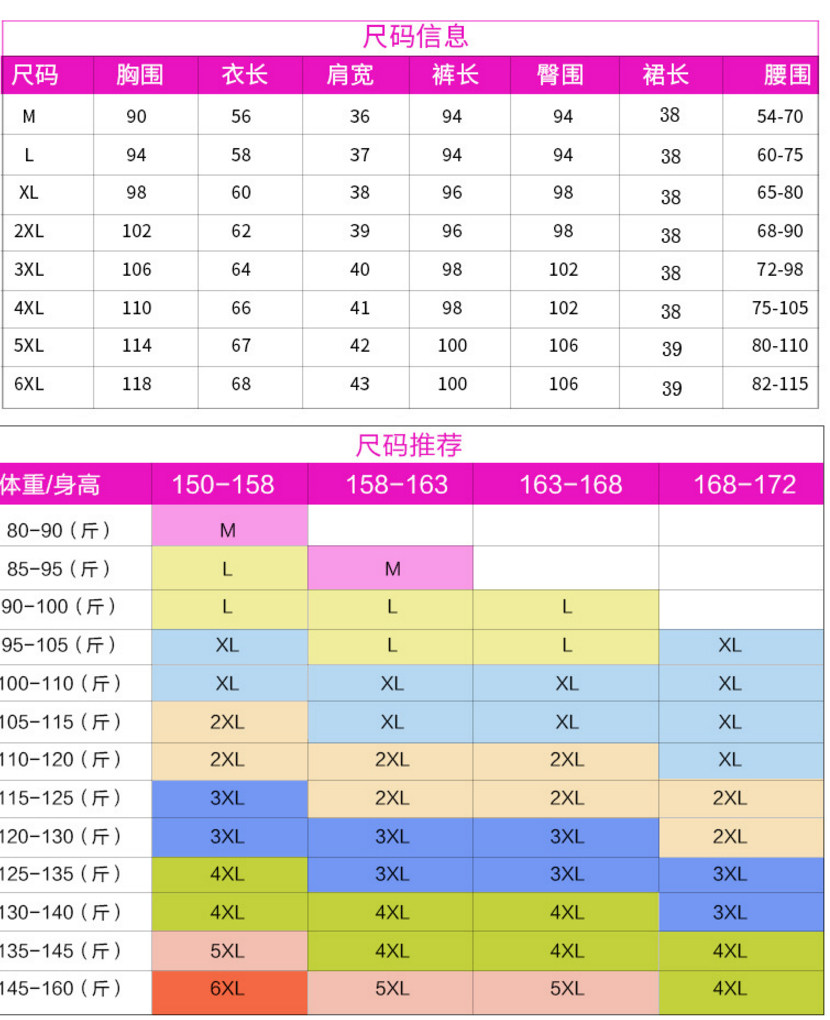 尺码信息

| 尺码 | 胸围 | 衣长 | 肩宽 | 裤长 | 臀围 | 裙长 | 腰围 |
|---|---|---|---|---|---|---|---|
| M | 90 | 56 | 36 | 94 | 94 | 38 | 54-70 |
| L | 94 | 58 | 37 | 94 | 94 | 38 | 60-75 |
| XL | 98 | 60 | 38 | 96 | 98 | 38 | 65-80 |
| 2XL | 102 | 62 | 39 | 96 | 98 | 38 | 68-90 |
| 3XL | 106 | 64 | 40 | 98 | 102 | 38 | 72-98 |
| 4XL | 110 | 66 | 41 | 98 | 102 | 38 | 75-105 |
| 5XL | 114 | 67 | 42 | 100 | 106 | 39 | 80-110 |
| 6XL | 118 | 68 | 43 | 100 | 106 | 39 | 82-115 |

尺码推荐

| 体重/身高 | 150-158 | 158-163 | 163-168 | 168-172 |
|---|---|---|---|---|
| 80-90（斤） | M | | | |
| 85-95（斤） | L | M | | |
| 90-100（斤） | L | L | L | |
| 95-105（斤） | XL | L | L | XL |
| 100-110（斤） | XL | XL | XL | XL |
| 105-115（斤） | 2XL | XL | XL | XL |
| 110-120（斤） | 2XL | 2XL | 2XL | XL |
| 115-125（斤） | 3XL | 2XL | 2XL | 2XL |
| 120-130（斤） | 3XL | 3XL | 3XL | 2XL |
| 125-135（斤） | 4XL | 3XL | 3XL | 3XL |
| 130-140（斤） | 4XL | 4XL | 4XL | 3XL |
| 135-145（斤） | 5XL | 4XL | 4XL | 4XL |
| 145-160（斤） | 6XL | 5XL | 5XL | 4XL |